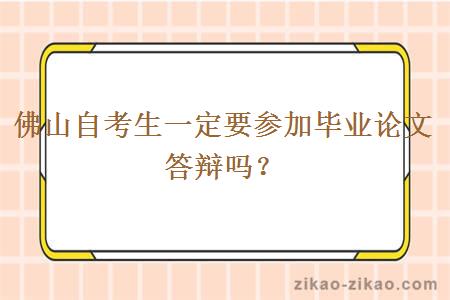 佛山自考生一定要参加毕业论文答辩吗？

zikao-zikao.com